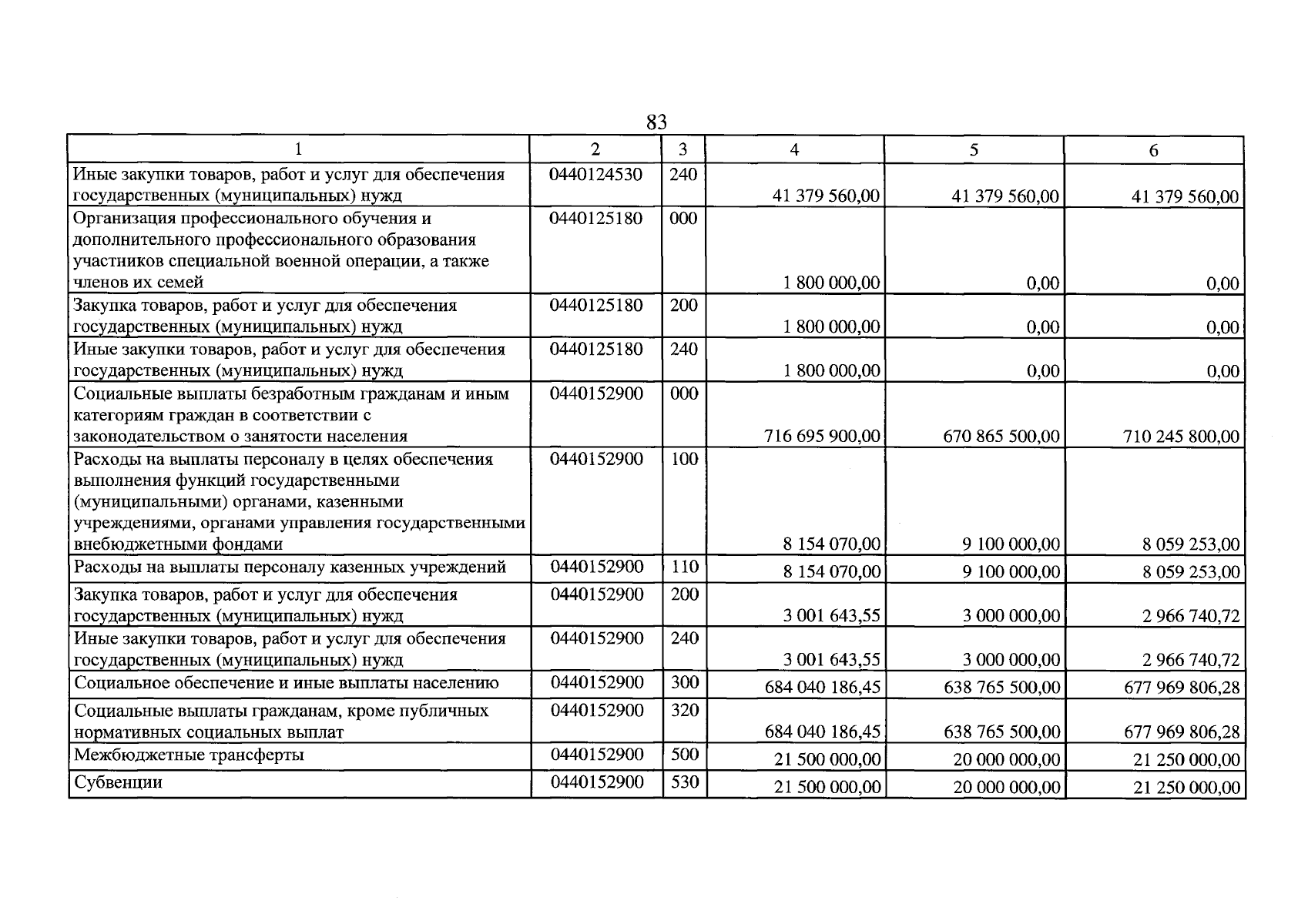 83

| 1 | 2 | 3 | 4 | 5 | 6 |
|---|---|---|---|---|---|
| Иные закупки товаров, работ и услуг для обеспечения государственных (муниципальных) нужд | 0440124530 | 240 | 41 379 560,00 | 41 379 560,00 | 41 379 560,00 |
| Организация профессионального обучения и дополнительного профессионального образования участников специальной военной операции, а также членов их семей | 0440125180 | 000 | 1 800 000,00 | 0,00 | 0,00 |
| Закупка товаров, работ и услуг для обеспечения государственных (муниципальных) нужд | 0440125180 | 200 | 1 800 000,00 | 0,00 | 0,00 |
| Иные закупки товаров, работ и услуг для обеспечения государственных (муниципальных) нужд | 0440125180 | 240 | 1 800 000,00 | 0,00 | 0,00 |
| Социальные выплаты безработным гражданам и иным категориям граждан в соответствии с законодательством о занятости населения | 0440152900 | 000 | 716 695 900,00 | 670 865 500,00 | 710 245 800,00 |
| Расходы на выплаты персоналу в целях обеспечения выполнения функций государственными (муниципальными) органами, казенными учреждениями, органами управления государственными внебюджетными фондами | 0440152900 | 100 | 8 154 070,00 | 9 100 000,00 | 8 059 253,00 |
| Расходы на выплаты персоналу казенных учреждений | 0440152900 | 110 | 8 154 070,00 | 9 100 000,00 | 8 059 253,00 |
| Закупка товаров, работ и услуг для обеспечения государственных (муниципальных) нужд | 0440152900 | 200 | 3 001 643,55 | 3 000 000,00 | 2 966 740,72 |
| Иные закупки товаров, работ и услуг для обеспечения государственных (муниципальных) нужд | 0440152900 | 240 | 3 001 643,55 | 3 000 000,00 | 2 966 740,72 |
| Социальное обеспечение и иные выплаты населению | 0440152900 | 300 | 684 040 186,45 | 638 765 500,00 | 677 969 806,28 |
| Социальные выплаты гражданам, кроме публичных нормативных социальных выплат | 0440152900 | 320 | 684 040 186,45 | 638 765 500,00 | 677 969 806,28 |
| Межбюджетные трансферты | 0440152900 | 500 | 21 500 000,00 | 20 000 000,00 | 21 250 000,00 |
| Субвенции | 0440152900 | 530 | 21 500 000,00 | 20 000 000,00 | 21 250 000,00 |